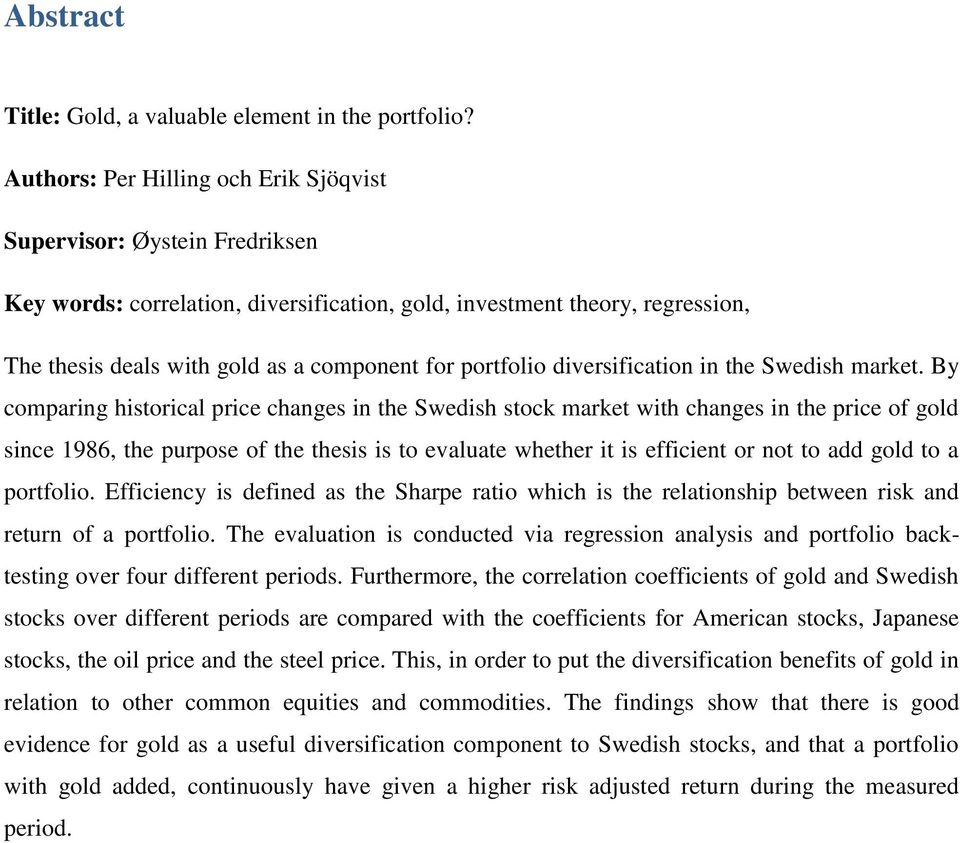 Abstract

Title: Gold, a valuable element in the portfolio?

Authors: Per Hilling och Erik Sjöqvist

Supervisor: Øystein Fredriksen

Key words: correlation, diversification, gold, investment theory, regression,

The thesis deals with gold as a component for portfolio diversification in the Swedish market. By comparing historical price changes in the Swedish stock market with changes in the price of gold since 1986, the purpose of the thesis is to evaluate whether it is efficient or not to add gold to a portfolio. Efficiency is defined as the Sharpe ratio which is the relationship between risk and return of a portfolio. The evaluation is conducted via regression analysis and portfolio back-testing over four different periods. Furthermore, the correlation coefficients of gold and Swedish stocks over different periods are compared with the coefficients for American stocks, Japanese stocks, the oil price and the steel price. This, in order to put the diversification benefits of gold in relation to other common equities and commodities. The findings show that there is good evidence for gold as a useful diversification component to Swedish stocks, and that a portfolio with gold added, continuously have given a higher risk adjusted return during the measured period.